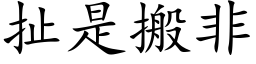 扯是搬非